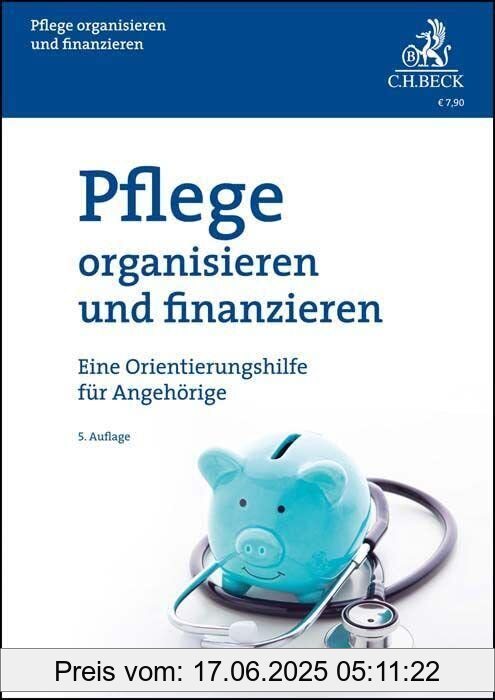 Pflege organisieren und finanzieren

B
C.H.BECK
€ 7,90

Pflege
organisieren
und finanzieren

Eine Orientierungshilfe für Angehörige

5. Auflage

Preis vom: 17.06.2025 05:11:22